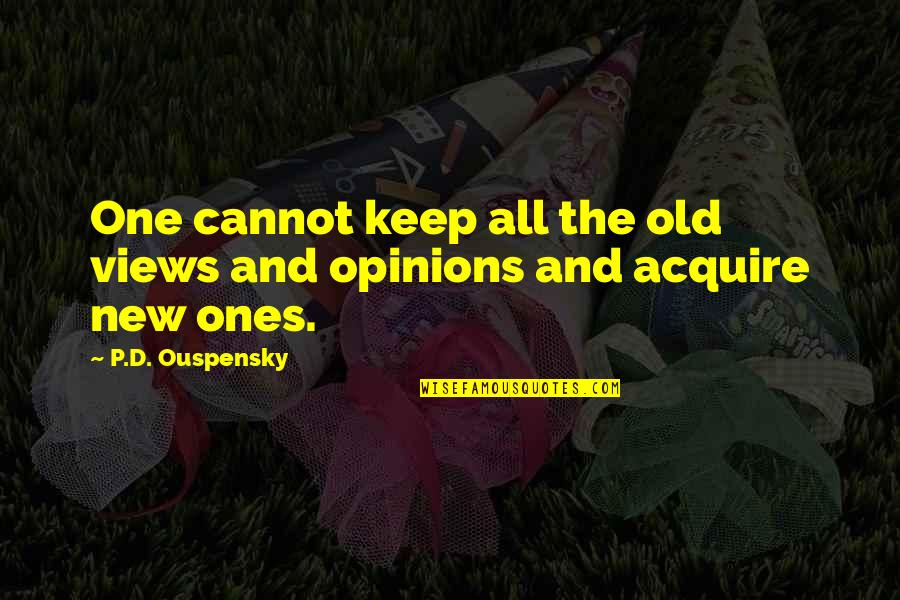 One cannot keep all the old views and opinions and acquire new ones.

— P.D. Ouspensky

WISEFAMOUSQUOTES.COM